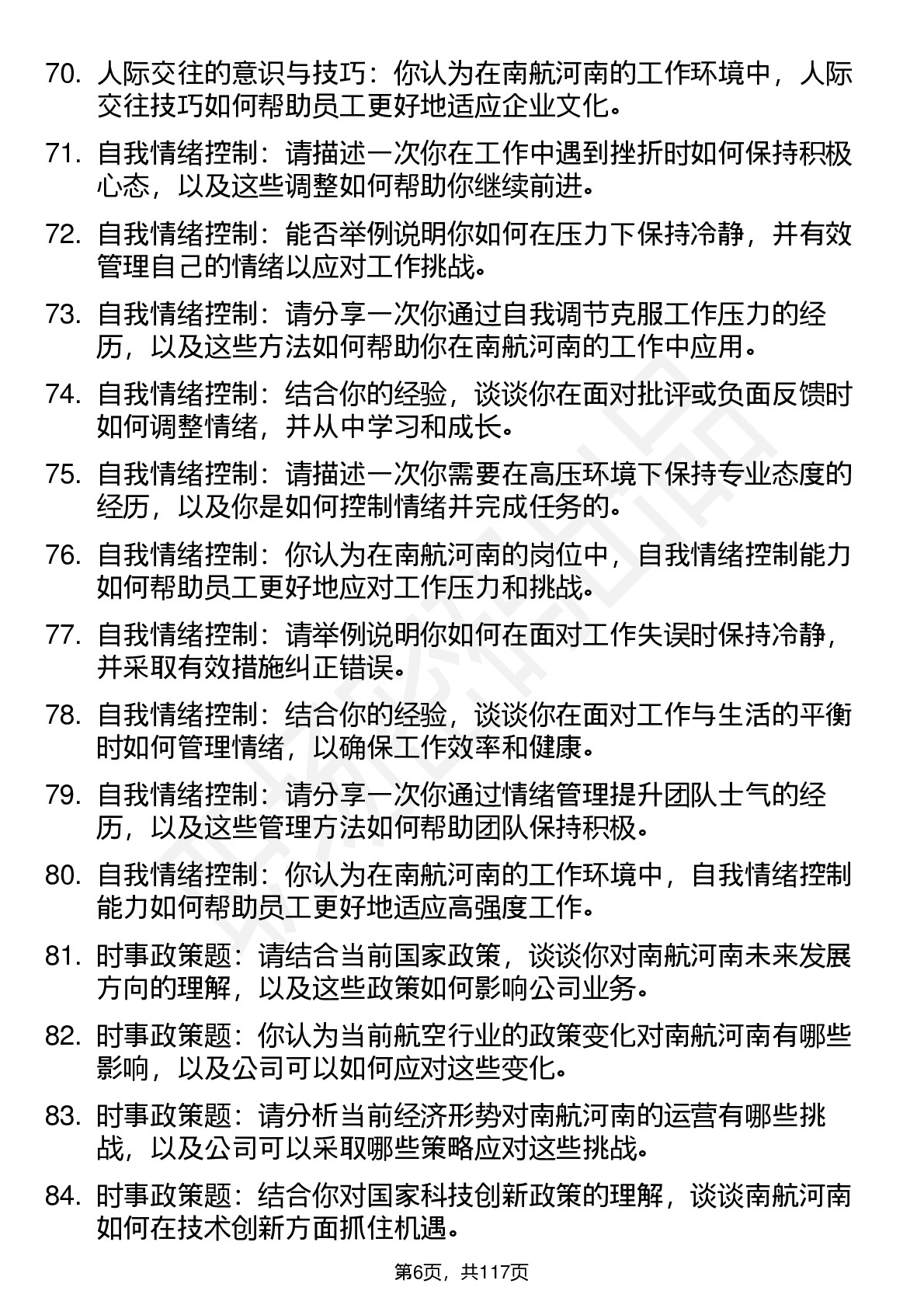 70. 人际交往的意识与技巧：你认为在南航河南的工作环境中，人际交往技巧如何帮助员工更好地适应企业文化。

71. 自我情绪控制：请描述一次你在工作中遇到挫折时如何保持积极心态，以及这些调整如何帮助你继续前进。

72. 自我情绪控制：能否举例说明你如何在压力下保持冷静，并有效管理自己的情绪以应对工作挑战。

73. 自我情绪控制：请分享一次你通过自我调节克服工作压力的经历，以及这些方法如何帮助你在南航河南的工作中应用。

74. 自我情绪控制：结合你的经验，谈谈你在面对批评或负面反馈时如何调整情绪，并从中学习和成长。

75. 自我情绪控制：请描述一次你需要在高压环境下保持专业态度的经历，以及你是如何控制情绪并完成任务的。

76. 自我情绪控制：你认为在南航河南的岗位中，自我情绪控制能力如何帮助员工更好地应对工作压力和挑战。

77. 自我情绪控制：请举例说明你如何在面对工作失误时保持冷静，并采取有效措施纠正错误。

78. 自我情绪控制：结合你的经验，谈谈你在面对工作与生活的平衡时如何管理情绪，以确保工作效率和健康。

79. 自我情绪控制：请分享一次你通过情绪管理提升团队士气的经历，以及这些管理方法如何帮助团队保持积极。

80. 自我情绪控制：你认为在南航河南的工作环境中，自我情绪控制能力如何帮助员工更好地适应高强度工作。

81. 时事政策题：请结合当前国家政策，谈谈你对南航河南未来发展方向的理解，以及这些政策如何影响公司业务。

82. 时事政策题：你认为当前航空行业的政策变化对南航河南有哪些影响，以及公司可以如何应对这些变化。

83. 时事政策题：请分析当前经济形势对南航河南的运营有哪些挑战，以及公司可以采取哪些策略应对这些挑战。

84. 时事政策题：结合你对国家科技创新政策的理解，谈谈南航河南如何在技术创新方面抓住机遇。

第6页，共117页